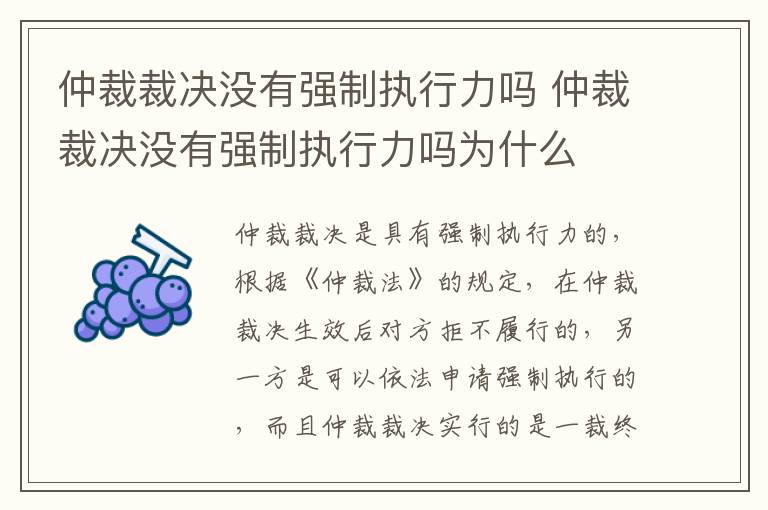 仲裁裁决没有强制执行力吗 仲裁裁决没有强制执行力吗为什么

仲裁裁决是具有强制执行力的，根据《仲裁法》的规定，在仲裁裁决生效后对方拒不履行的，另一方是可以依法申请强制执行的，而且仲裁裁决实行的是一裁终